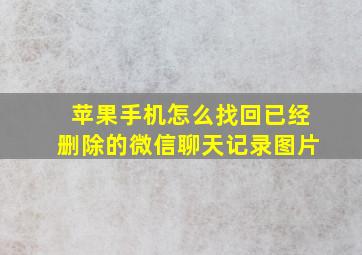 苹果手机怎么找回已经删除的微信聊天记录图片